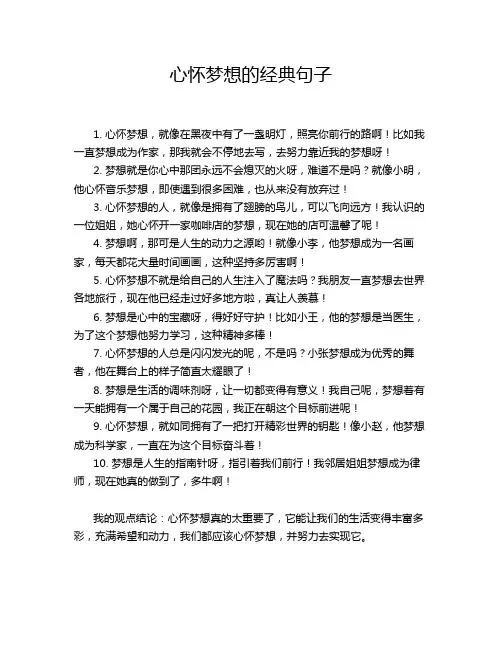 心怀梦想的经典句子

1. 心怀梦想，就像在黑夜中有了一盏明灯，照亮你前行的路啊！比如我一直梦想成为作家，那我就会不停地去写，去努力靠近我的梦想呀！

2. 梦想就是你心中那团永远不会熄灭的火呀，难道不是吗？就像小明，他心怀音乐梦想，即使遇到很多困难，也从来没有放弃过！

3. 心怀梦想的人，就像是拥有了翅膀的鸟儿，可以飞向远方！我认识的一位姐姐，她心怀开一家咖啡店的梦想，现在她的店可温馨了呢！

4. 梦想啊，那可是人生的动力之源哟！就像小李，他梦想成为一名画家，每天都花大量时间画画，这种坚持多厉害啊！

5. 心怀梦想不就是给自己的人生注入了魔法吗？我朋友一直梦想去世界各地旅行，现在他已经去过好多地方啦，真让人羡慕！

6. 梦想是心中的宝藏呀，得好好守护！比如小王，他的梦想是当医生，为了这个梦想他努力学习，这种精神多棒！

7. 心怀梦想的人总是闪闪发光的呢，不是吗？小张梦想成为优秀的舞者，他在舞台上的样子简直太耀眼了！

8. 梦想是生活的调味剂呀，让一切都变得有意义！我自己呢，梦想着有一天能拥有一个属于自己的花园，我正在朝这个目标前进呢！

9. 心怀梦想，就如同拥有了一把打开精彩世界的钥匙！像小赵，他梦想成为科学家，一直在为这个目标奋斗着！

10. 梦想是人生的指南针呀，指引着我们前行！我邻居姐姐梦想成为律师，现在她真的做到了，多牛啊！

我的观点结论：心怀梦想真的太重要了，它能让我们的生活变得丰富多彩，充满希望和动力，我们都应该心怀梦想，并努力去实现它。